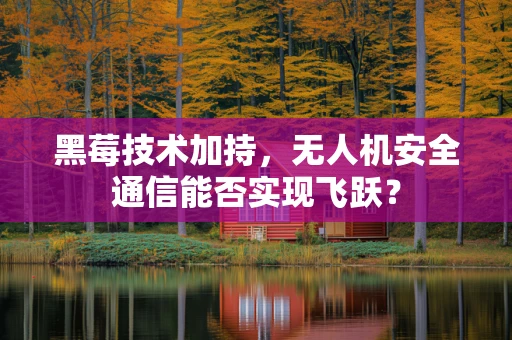 黑莓技术加持，无人机安全通信能否实现飞跃？